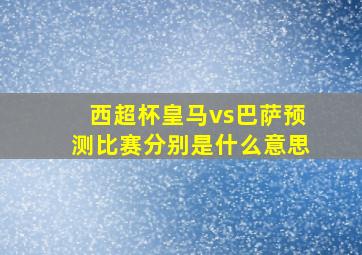 西超杯皇马vs巴萨预测比赛分别是什么意思